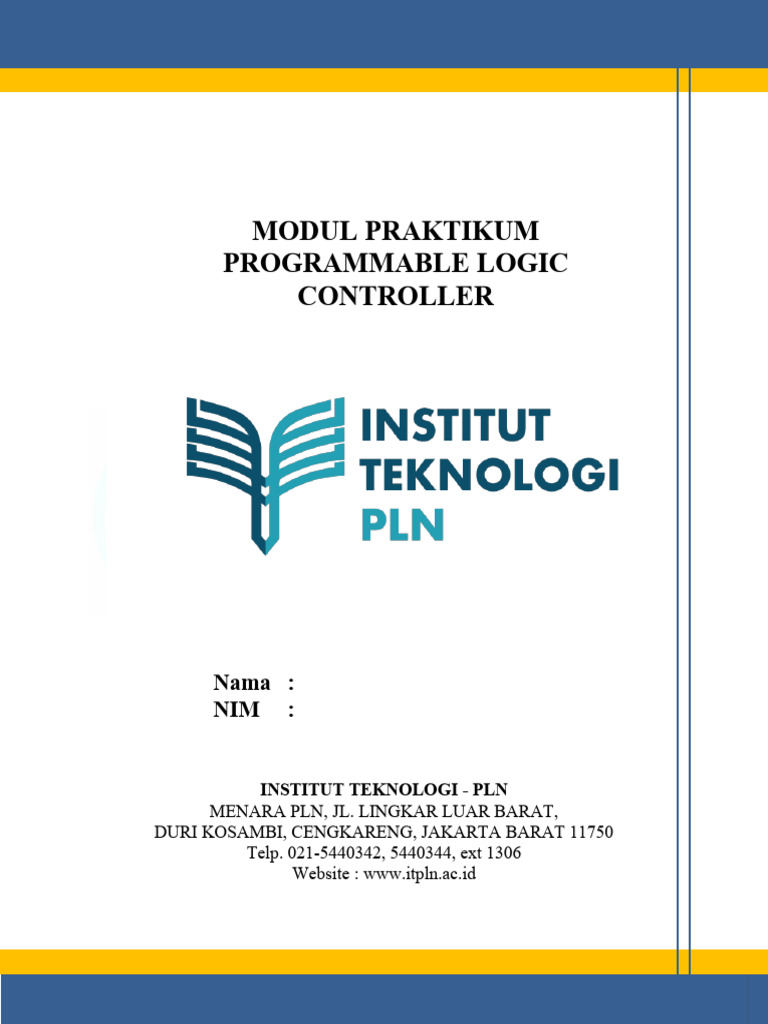 MODUL PRAKTIKUM
PROGRAMMABLE LOGIC
CONTROLLER

INSTITUT
TEKNOLOGI
PLN

Nama :
NIM :

INSTITUT TEKNOLOGI - PLN
MENARA PLN, JL. LINGKAR LUAR BARAT,
DURI KOSAMBI, CENGKARENG, JAKARTA BARAT 11750
Telp. 021-5440342, 5440344, ext 1306
Website : www.itpln.ac.id